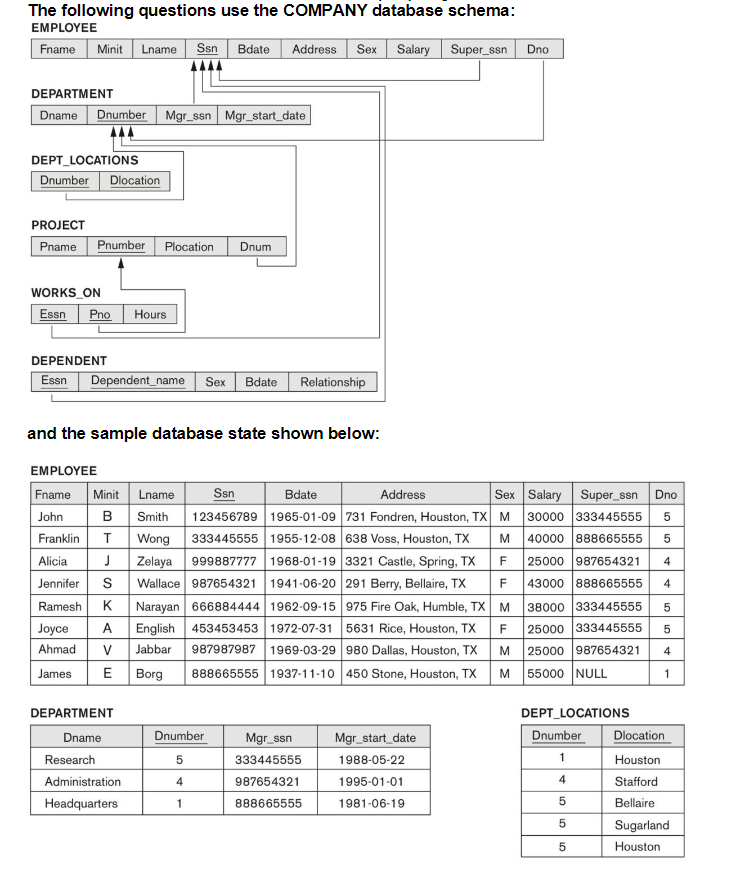 The following questions use the COMPANY database schema:

EMPLOYEE

| Fname | Minit | Lname | Ssn | Bdate | Address | Sex | Salary | Super_ssn | Dno |
|---|---|---|---|---|---|---|---|---|---|

DEPARTMENT

| Dname | Dnumber | Mgr_ssn | Mgr_start_date |
|---|---|---|---|

DEPT_LOCATIONS

| Dnumber | Dlocation |
|---|---|

PROJECT

| Pname | Pnumber | Plocation | Dnum |
|---|---|---|---|

WORKS_ON

| Essn | Pno | Hours |
|---|---|---|

DEPENDENT

| Essn | Dependent_name | Sex | Bdate | Relationship |
|---|---|---|---|---|

and the sample database state shown below:

EMPLOYEE

| Fname | Minit | Lname | Ssn | Bdate | Address | Sex | Salary | Super_ssn | Dno |
|---|---|---|---|---|---|---|---|---|---|
| John | B | Smith | 123456789 | 1965-01-09 | 731 Fondren, Houston, TX | M | 30000 | 333445555 | 5 |
| Franklin | T | Wong | 333445555 | 1955-12-08 | 638 Voss, Houston, TX | M | 40000 | 888665555 | 5 |
| Alicia | J | Zelaya | 999887777 | 1968-01-19 | 3321 Castle, Spring, TX | F | 25000 | 987654321 | 4 |
| Jennifer | S | Wallace | 987654321 | 1941-06-20 | 291 Berry, Bellaire, TX | F | 43000 | 888665555 | 4 |
| Ramesh | K | Narayan | 666884444 | 1962-09-15 | 975 Fire Oak, Humble, TX | M | 38000 | 333445555 | 5 |
| Joyce | A | English | 453453453 | 1972-07-31 | 5631 Rice, Houston, TX | F | 25000 | 333445555 | 5 |
| Ahmad | V | Jabbar | 987987987 | 1969-03-29 | 980 Dallas, Houston, TX | M | 25000 | 987654321 | 4 |
| James | E | Borg | 888665555 | 1937-11-10 | 450 Stone, Houston, TX | M | 55000 | NULL | 1 |

DEPARTMENT

| Dname | Dnumber | Mgr_ssn | Mgr_start_date |
|---|---|---|---|
| Research | 5 | 333445555 | 1988-05-22 |
| Administration | 4 | 987654321 | 1995-01-01 |
| Headquarters | 1 | 888665555 | 1981-06-19 |

DEPT_LOCATIONS

| Dnumber | Dlocation |
|---|---|
| 1 | Houston |
| 4 | Stafford |
| 5 | Bellaire |
| 5 | Sugarland |
| 5 | Houston |